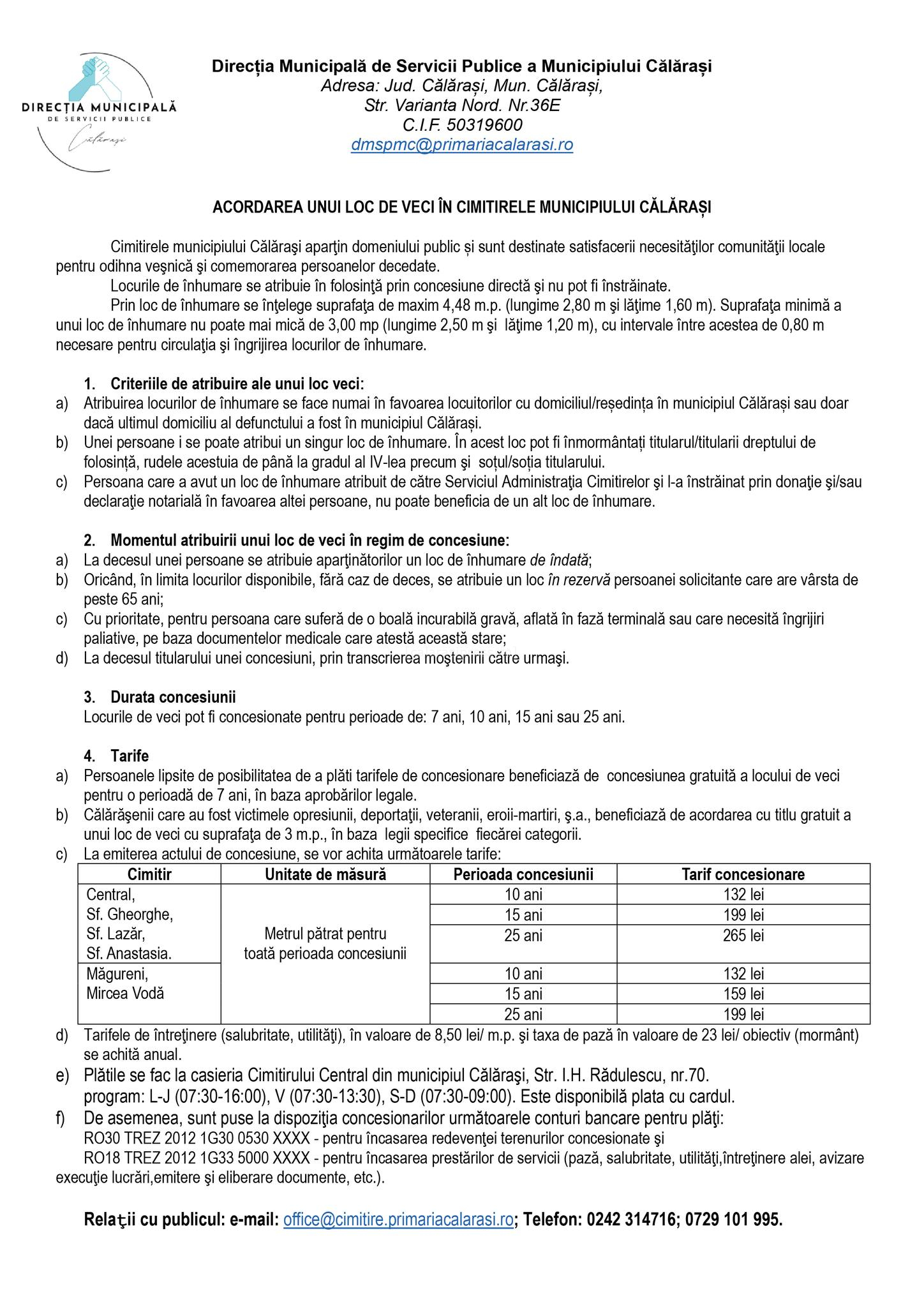 DIRECȚIA MUNICIPALĂ
DE SERVICII PUBLICE
Călărași

Direcția Municipală de Servicii Publice a Municipiului Călărași
Adresa: Jud. Călărași, Mun. Călărași,
Str. Varianta Nord. Nr.36E
C.I.F. 50319600
dmspmc@primariacalarasi.ro

ACORDAREA UNUI LOC DE VECI ÎN CIMITIRELE MUNICIPIULUI CĂLĂRAȘI

Cimitirele municipiului Călăraşi aparţin domeniului public și sunt destinate satisfacerii necesităţilor comunităţii locale pentru odihna veşnică şi comemorarea persoanelor decedate.

Locurile de înhumare se atribuie în folosinţă prin concesiune directă şi nu pot fi înstrăinate.

Prin loc de înhumare se înţelege suprafaţa de maxim 4,48 m.p. (lungime 2,80 m şi lăţime 1,60 m). Suprafaţa minimă a unui loc de înhumare nu poate mai mică de 3,00 mp (lungime 2,50 m şi lăţime 1,20 m), cu intervale între acestea de 0,80 m necesare pentru circulaţia şi îngrijirea locurilor de înhumare.

1. Criteriile de atribuire ale unui loc veci:
a) Atribuirea locurilor de înhumare se face numai în favoarea locuitorilor cu domiciliul/reședința în municipiul Călărași sau doar dacă ultimul domiciliu al defunctului a fost în municipiul Călărași.
b) Unei persoane i se poate atribui un singur loc de înhumare. În acest loc pot fi înmormântați titularul/titularii dreptului de folosință, rudele acestuia de până la gradul al IV-lea precum şi soțul/soția titularului.
c) Persoana care a avut un loc de înhumare atribuit de către Serviciul Administraţia Cimitirelor şi l-a înstrăinat prin donaţie şi/sau declaraţie notarială în favoarea altei persoane, nu poate beneficia de un alt loc de înhumare.

2. Momentul atribuirii unui loc de veci în regim de concesiune:
a) La decesul unei persoane se atribuie aparţinătorilor un loc de înhumare de îndată;
b) Oricând, în limita locurilor disponibile, fără caz de deces, se atribuie un loc în rezervă persoanei solicitante care are vârsta de peste 65 ani;
c) Cu prioritate, pentru persoana care suferă de o boală incurabilă gravă, aflată în fază terminală sau care necesită îngrijiri paliative, pe baza documentelor medicale care atestă această stare;
d) La decesul titularului unei concesiuni, prin transcrierea moştenirii către urmaşi.

3. Durata concesiunii
Locurile de veci pot fi concesionate pentru perioade de: 7 ani, 10 ani, 15 ani sau 25 ani.

4. Tarife
a) Persoanele lipsite de posibilitatea de a plăti tarifele de concesionare beneficiază de concesiunea gratuită a locului de veci pentru o perioadă de 7 ani, în baza aprobărilor legale.
b) Călărăşenii care au fost victimele opresiunii, deportaţii, veteranii, eroii-martiri, ş.a., beneficiază de acordarea cu titlu gratuit a unui loc de veci cu suprafaţa de 3 m.p., în baza legii specifice fiecărei categorii.
c) La emiterea actului de concesiune, se vor achita următoarele tarife:

| Cimitir | Unitate de măsură | Perioada concesiunii | Tarif concesionare |
|---|---|---|---|
| Central, Sf. Gheorghe, Sf. Lazăr, Sf. Anastasia. | Metrul pătrat pentru toată perioada concesiunii | 10 ani | 132 lei |
| | | 15 ani | 199 lei |
| | | 25 ani | 265 lei |
| Măgureni, Mircea Vodă | | 10 ani | 132 lei |
| | | 15 ani | 159 lei |
| | | 25 ani | 199 lei |

d) Tarifele de întreţinere (salubritate, utilităţi), în valoare de 8,50 lei/ m.p. şi taxa de pază în valoare de 23 lei/ obiectiv (mormânt) se achită anual.
e) Plătile se fac la casieria Cimitirului Central din municipiul Călăraşi, Str. I.H. Rădulescu, nr.70. program: L-J (07:30-16:00), V (07:30-13:30), S-D (07:30-09:00). Este disponibilă plata cu cardul.
f) De asemenea, sunt puse la dispoziţia concesionarilor următoarele conturi bancare pentru plăţi:
RO30 TREZ 2012 1G30 0530 XXXX - pentru încasarea redevenţei terenurilor concesionate şi
RO18 TREZ 2012 1G33 5000 XXXX - pentru încasarea prestărilor de servicii (pază, salubritate, utilităţi,întreţinere alei, avizare execuţie lucrări,emitere şi eliberare documente, etc.).

Relaţii cu publicul: e-mail: office@cimitire.primariacalarasi.ro; Telefon: 0242 314716; 0729 101 995.